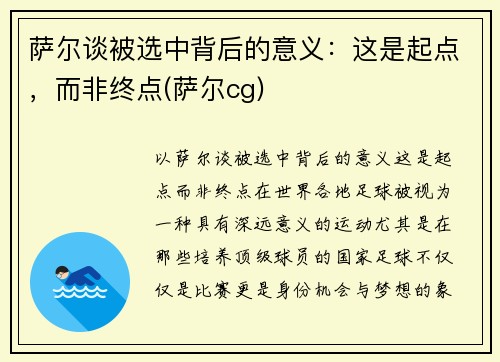 萨尔谈被选中背后的意义：这是起点，而非终点(萨尔cg)

以萨尔谈被选中背后的意义这是起点而非终点在世界各地足球被视为一种具有深远意义的运动尤其是在那些培养顶级球员的国家足球不仅仅是比赛更是身份机会与梦想的象